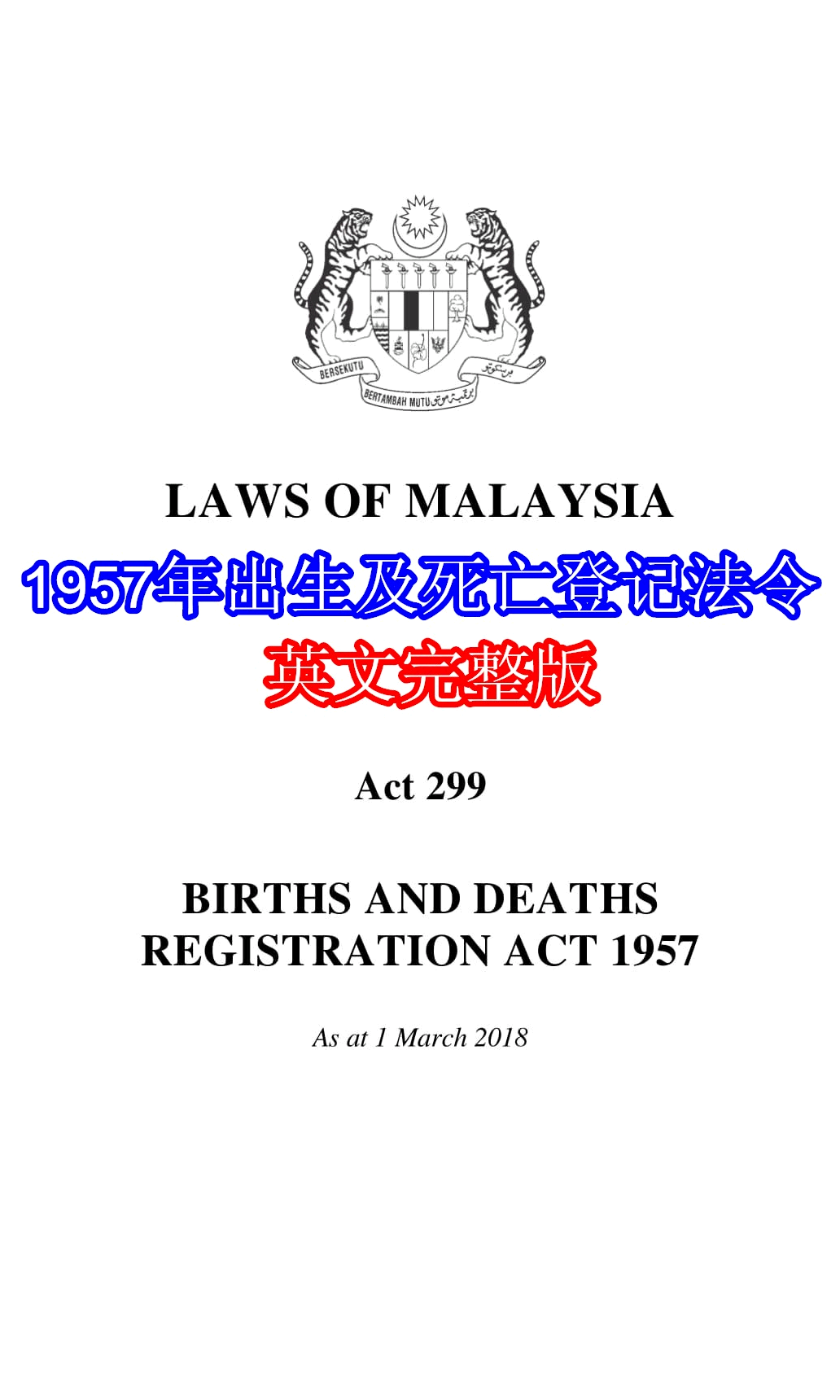 BERSEKUTU

BERTAMBAH MUTU

LAWS OF MALAYSIA

1957年出生及死亡登记法令

英文完整版

Act 299

BIRTHS AND DEATHS
REGISTRATION ACT 1957

As at 1 March 2018